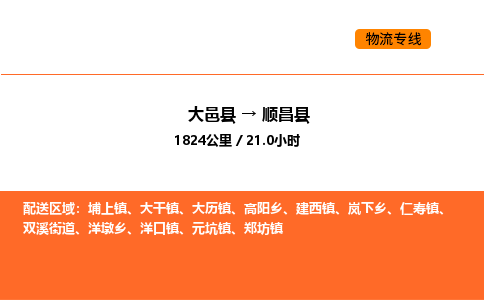 物流专线

大邑县 → 顺昌县
1824公里 / 21.0小时

配送区域：埔上镇、大干镇、大历镇、高阳乡、建西镇、岚下乡、仁寿镇、双溪街道、洋墩乡、洋口镇、元坑镇、郑坊镇